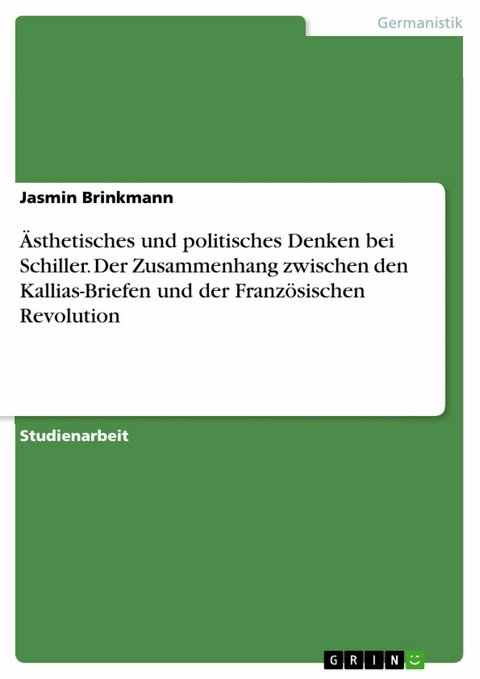 Germanistik

Jasmin Brinkmann

Ästhetisches und politisches Denken bei Schiller. Der Zusammenhang zwischen den Kallias-Briefen und der Französischen Revolution

Studienarbeit

GRIN